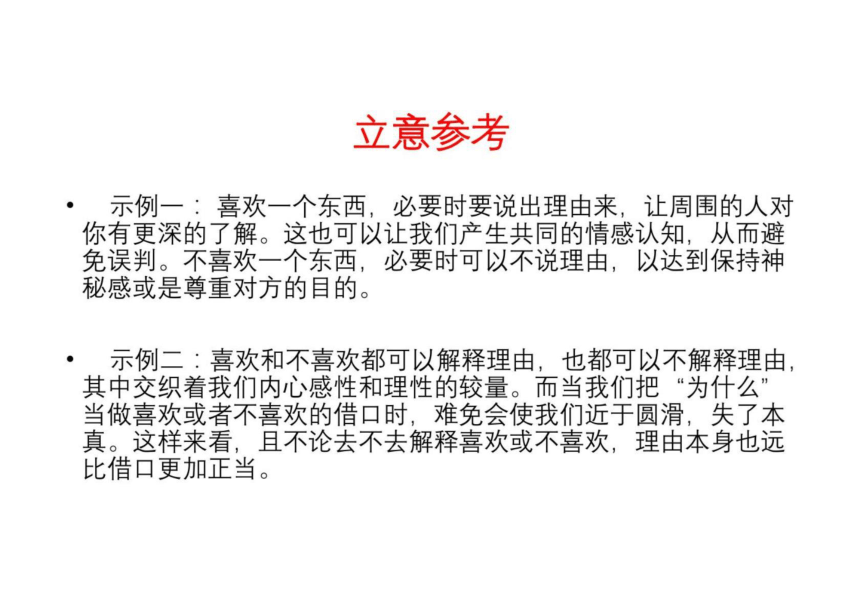 立意参考

• 示例一：喜欢一个东西，必要时要说出理由来，让周围的人对你有更深的了解。这也可以让我们产生共同的情感认知，从而避免误判。不喜欢一个东西，必要时可以不说理由，以达到保持神秘感或是尊重对方的目的。

• 示例二：喜欢和不喜欢都可以解释理由，也都可以不解释理由，其中交织着我们内心感性和理性的较量。而当我们把“为什么”当做喜欢或者不喜欢的借口时，难免会使我们近于圆滑，失了本真。这样来看，且不论去不去解释喜欢或不喜欢，理由本身也远比借口更加正当。